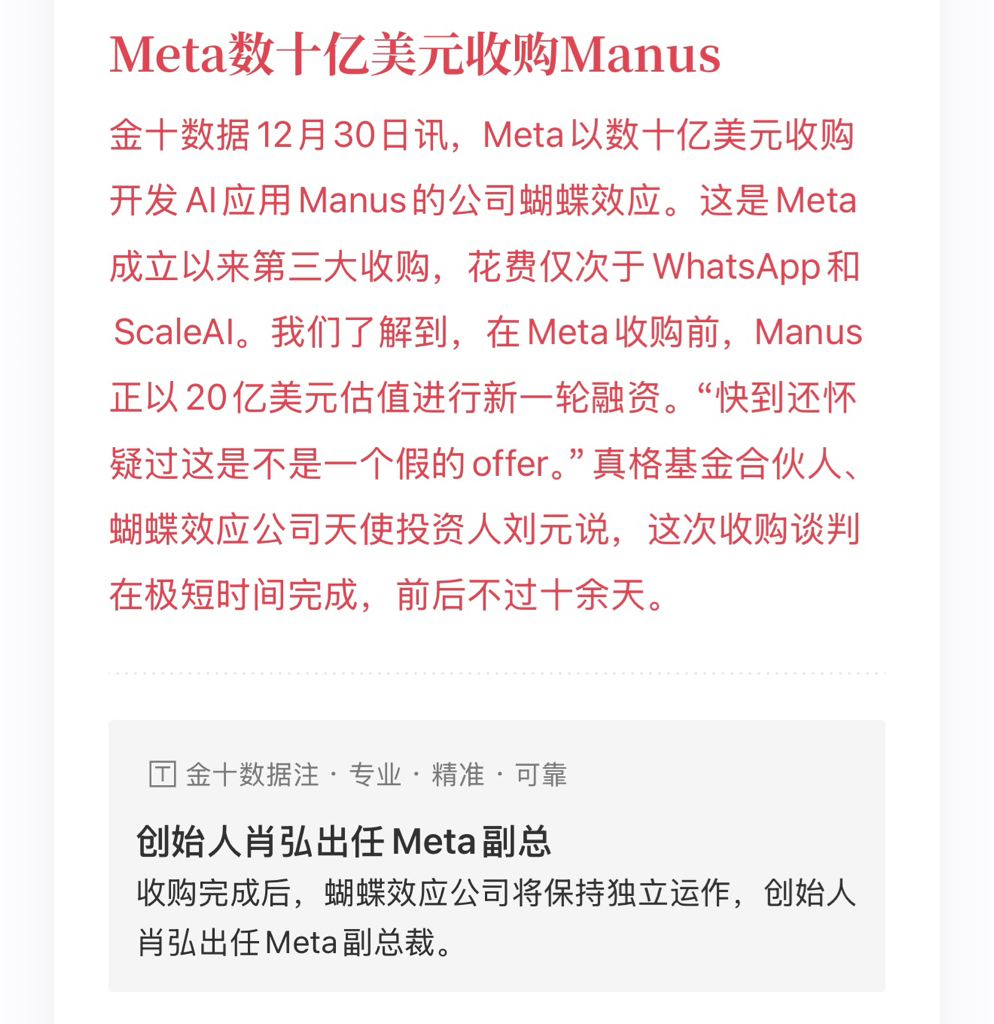 Meta数十亿美元收购Manus

金十数据12月30日讯，Meta以数十亿美元收购开发AI应用Manus的公司蝴蝶效应。这是Meta成立以来第三大收购，花费仅次于WhatsApp和ScaleAI。我们了解到，在Meta收购前，Manus正以20亿美元估值进行新一轮融资。“快到还怀疑过这是不是一个假的offer。”真格基金合伙人、蝴蝶效应公司天使投资人刘元说，这次收购谈判在极短时间完成，前后不过十余天。

金十数据注 · 专业 · 精准 · 可靠

创始人肖弘出任Meta副总

收购完成后，蝴蝶效应公司将保持独立运作，创始人肖弘出任Meta副总裁。